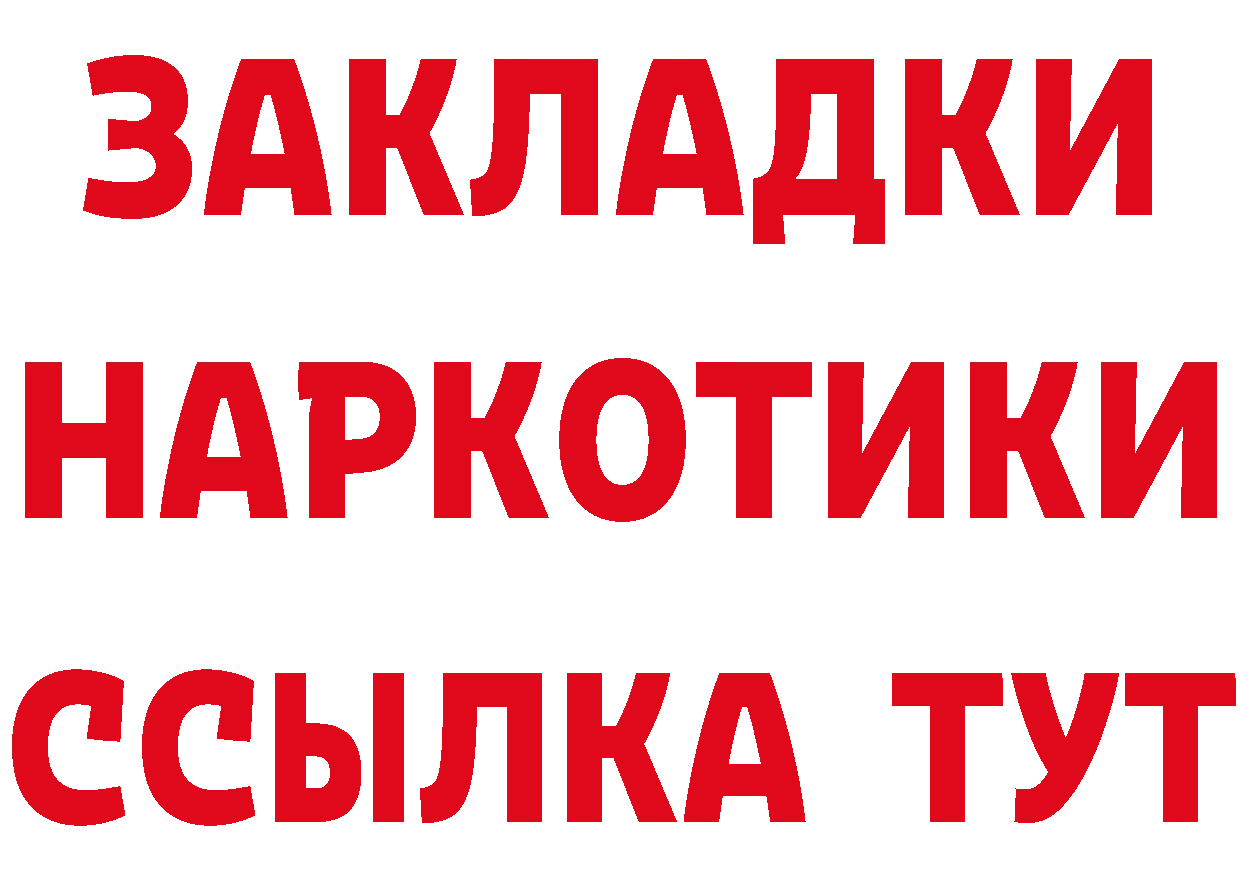 ЗАКЛАДКИ НАРКОТИКИ ССЫЛКА ТУТ